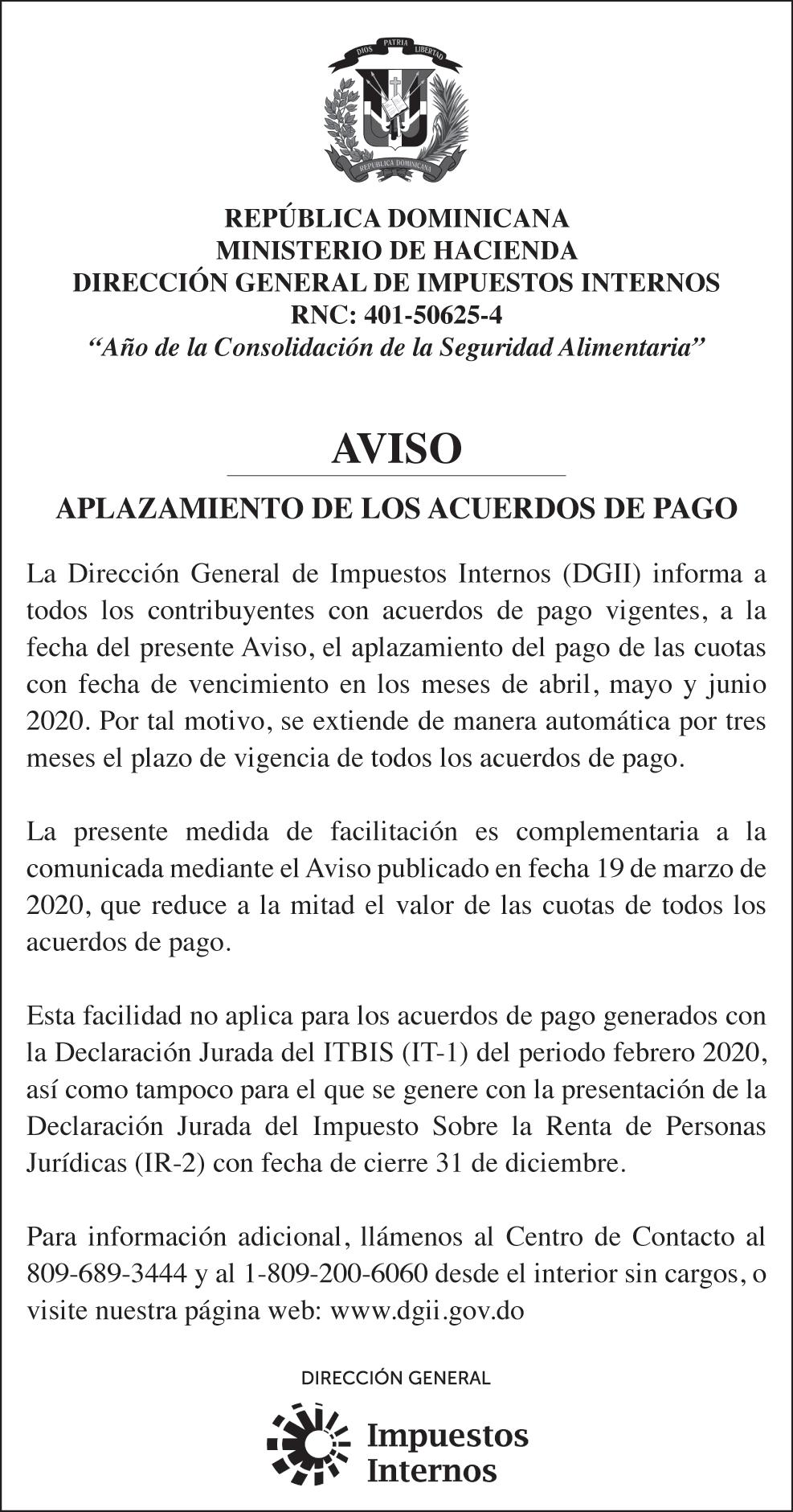 DIOS PATRIA LIBERTAD

REPUBLICA DOMINICANA

REPÚBLICA DOMINICANA
MINISTERIO DE HACIENDA
DIRECCIÓN GENERAL DE IMPUESTOS INTERNOS
RNC: 401-50625-4
“Año de la Consolidación de la Seguridad Alimentaria”

AVISO

APLAZAMIENTO DE LOS ACUERDOS DE PAGO

La Dirección General de Impuestos Internos (DGII) informa a todos los contribuyentes con acuerdos de pago vigentes, a la fecha del presente Aviso, el aplazamiento del pago de las cuotas con fecha de vencimiento en los meses de abril, mayo y junio 2020. Por tal motivo, se extiende de manera automática por tres meses el plazo de vigencia de todos los acuerdos de pago.

La presente medida de facilitación es complementaria a la comunicada mediante el Aviso publicado en fecha 19 de marzo de 2020, que reduce a la mitad el valor de las cuotas de todos los acuerdos de pago.

Esta facilidad no aplica para los acuerdos de pago generados con la Declaración Jurada del ITBIS (IT-1) del periodo febrero 2020, así como tampoco para el que se genere con la presentación de la Declaración Jurada del Impuesto Sobre la Renta de Personas Jurídicas (IR-2) con fecha de cierre 31 de diciembre.

Para información adicional, llámenos al Centro de Contacto al 809-689-3444 y al 1-809-200-6060 desde el interior sin cargos, o visite nuestra página web: www.dgii.gov.do

DIRECCIÓN GENERAL
Impuestos
Internos